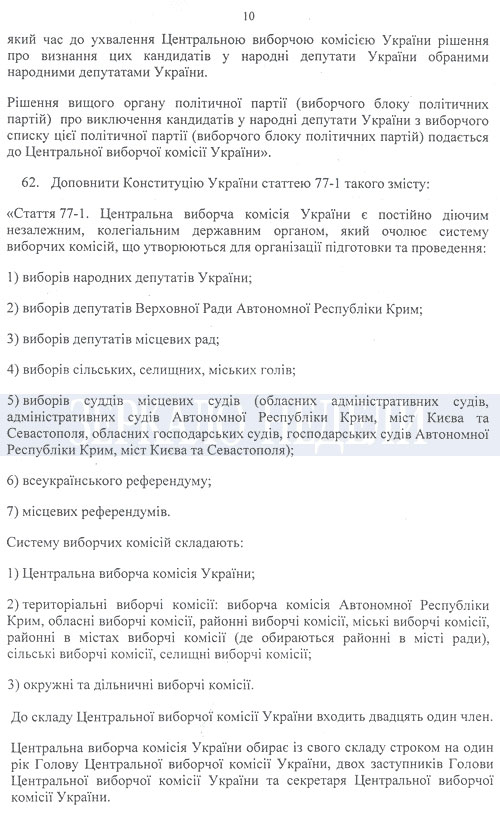 10

який час до ухвалення Центральною виборчою комісією України рішення про визнання цих кандидатів у народні депутати України обраними народними депутатами України.

Рішення вищого органу політичної партії (виборчого блоку політичних партій) про виключення кандидатів у народні депутати України з виборчого списку цієї політичної партії (виборчого блоку політичних партій) подається до Центральної виборчої комісії України».

62. Доповнити Конституцію України статтею 77-1 такого змісту:

«Стаття 77-1. Центральна виборча комісія України є постійно діючим незалежним, колегіальним державним органом, який очолює систему виборчих комісій, що утворюються для організації підготовки та проведення:

1) виборів народних депутатів України;

2) виборів депутатів Верховної Ради Автономної Республіки Крим;

3) виборів депутатів місцевих рад;

4) виборів сільських, селищних, міських голів;

5) виборів суддів місцевих судів (обласних адміністративних судів, адміністративних судів Автономної Республіки Крим, міст Києва та Севастополя, обласних господарських судів, господарських судів Автономної Республіки Крим, міст Києва та Севастополя);

6) всеукраїнського референдуму;

7) місцевих референдумів.

Систему виборчих комісій складають:

1) Центральна виборча комісія України;

2) територіальні виборчі комісії: виборча комісія Автономної Республіки Крим, обласні виборчі комісії, районні виборчі комісії, міські виборчі комісії, районні в містах виборчі комісії (де обираються районні в місті ради), сільські виборчі комісії, селищні виборчі комісії;

3) окружні та дільничні виборчі комісії.

До складу Центральної виборчої комісії України входить двадцять один член.

Центральна виборча комісія України обирає із свого складу строком на один рік Голову Центральної виборчої комісії України, двох заступників Голови Центральної виборчої комісії України та секретаря Центральної виборчої комісії України.